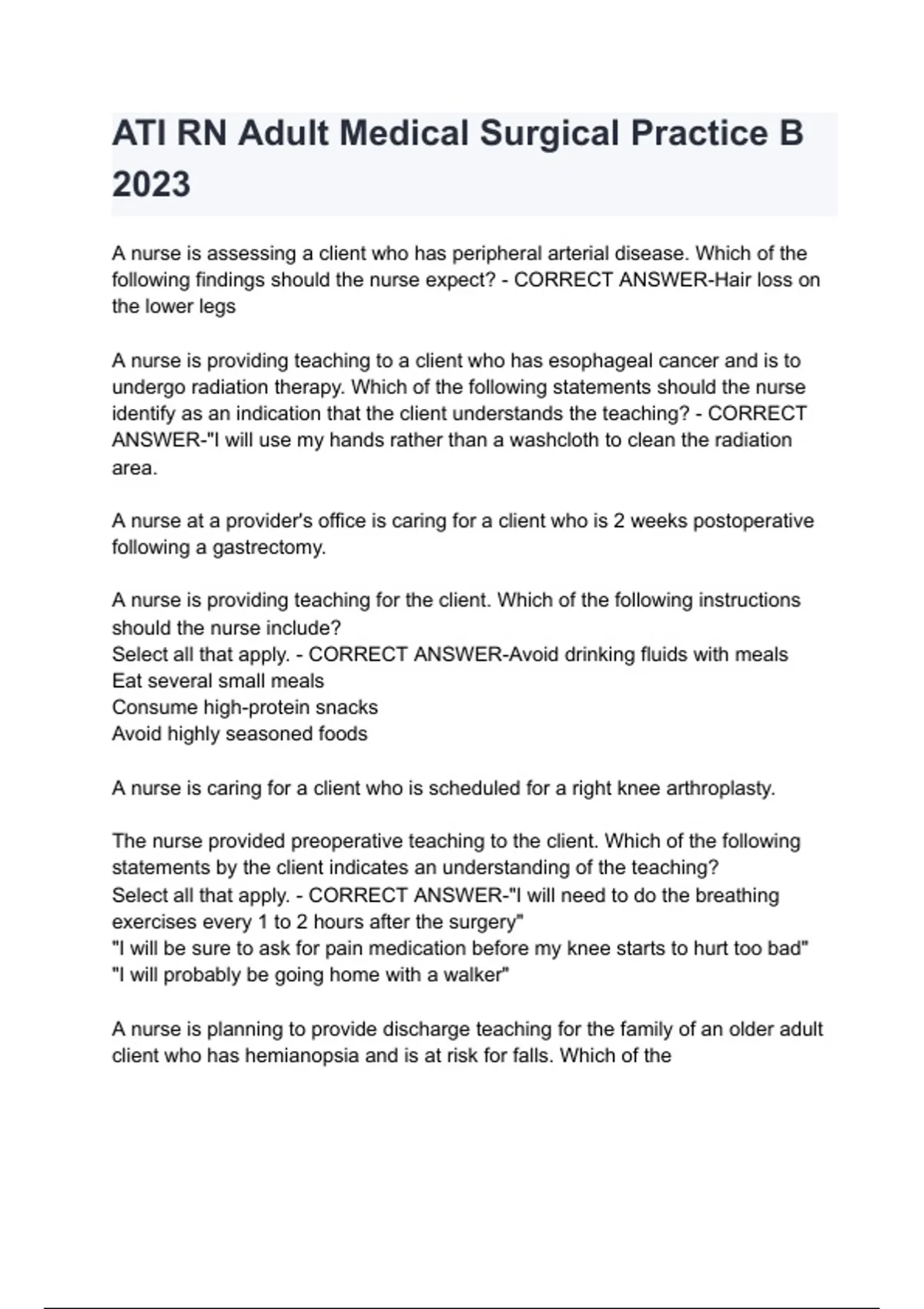 ATI RN Adult Medical Surgical Practice B 2023

A nurse is assessing a client who has peripheral arterial disease. Which of the following findings should the nurse expect? - CORRECT ANSWER-Hair loss on the lower legs

A nurse is providing teaching to a client who has esophageal cancer and is to undergo radiation therapy. Which of the following statements should the nurse identify as an indication that the client understands the teaching? - CORRECT ANSWER-"I will use my hands rather than a washcloth to clean the radiation area.

A nurse at a provider's office is caring for a client who is 2 weeks postoperative following a gastrectomy.

A nurse is providing teaching for the client. Which of the following instructions should the nurse include?
Select all that apply. - CORRECT ANSWER-Avoid drinking fluids with meals
Eat several small meals
Consume high-protein snacks
Avoid highly seasoned foods

A nurse is caring for a client who is scheduled for a right knee arthroplasty.

The nurse provided preoperative teaching to the client. Which of the following statements by the client indicates an understanding of the teaching?
Select all that apply. - CORRECT ANSWER-"I will need to do the breathing exercises every 1 to 2 hours after the surgery"
"I will be sure to ask for pain medication before my knee starts to hurt too bad"
"I will probably be going home with a walker"

A nurse is planning to provide discharge teaching for the family of an older adult client who has hemianopsia and is at risk for falls. Which of the